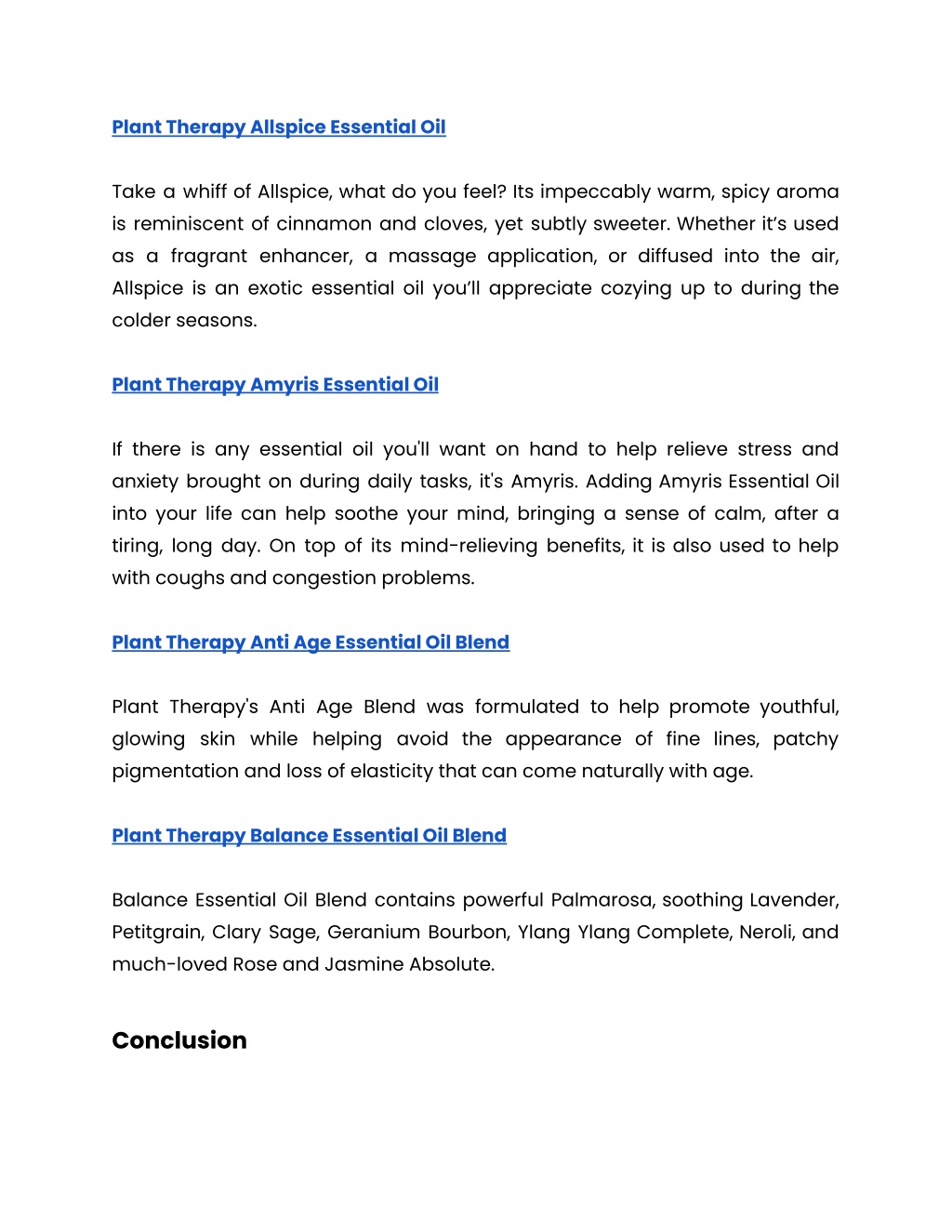 Plant Therapy Allspice Essential Oil

Take a whiff of Allspice, what do you feel? Its impeccably warm, spicy aroma is reminiscent of cinnamon and cloves, yet subtly sweeter. Whether it's used as a fragrant enhancer, a massage application, or diffused into the air, Allspice is an exotic essential oil you'll appreciate cozying up to during the colder seasons.

Plant Therapy Amyris Essential Oil

If there is any essential oil you'll want on hand to help relieve stress and anxiety brought on during daily tasks, it's Amyris. Adding Amyris Essential Oil into your life can help soothe your mind, bringing a sense of calm, after a tiring, long day. On top of its mind-relieving benefits, it is also used to help with coughs and congestion problems.

Plant Therapy Anti Age Essential Oil Blend

Plant Therapy's Anti Age Blend was formulated to help promote youthful, glowing skin while helping avoid the appearance of fine lines, patchy pigmentation and loss of elasticity that can come naturally with age.

Plant Therapy Balance Essential Oil Blend

Balance Essential Oil Blend contains powerful Palmarosa, soothing Lavender, Petitgrain, Clary Sage, Geranium Bourbon, Ylang Ylang Complete, Neroli, and much-loved Rose and Jasmine Absolute.

Conclusion